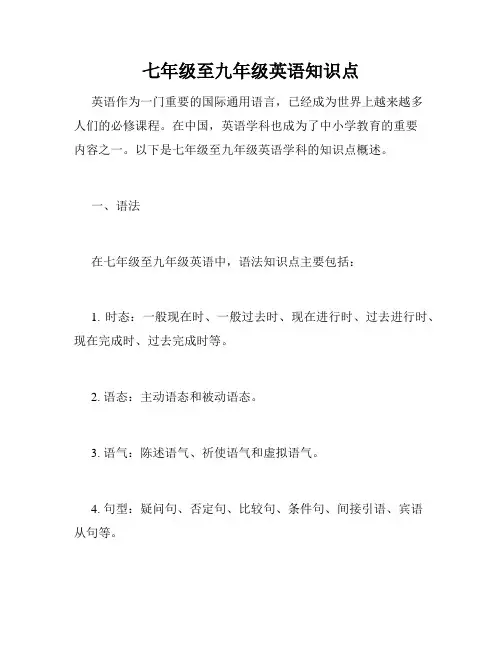 七年级至九年级英语知识点

英语作为一门重要的国际通用语言，已经成为世界上越来越多人们的必修课程。在中国，英语学科也成为了中小学教育的重要内容之一。以下是七年级至九年级英语学科的知识点概述。

一、语法

在七年级至九年级英语中，语法知识点主要包括：

1. 时态：一般现在时、一般过去时、现在进行时、过去进行时、现在完成时、过去完成时等。

2. 语态：主动语态和被动语态。

3. 语气：陈述语气、祈使语气和虚拟语气。

4. 句型：疑问句、否定句、比较句、条件句、间接引语、宾语从句等。